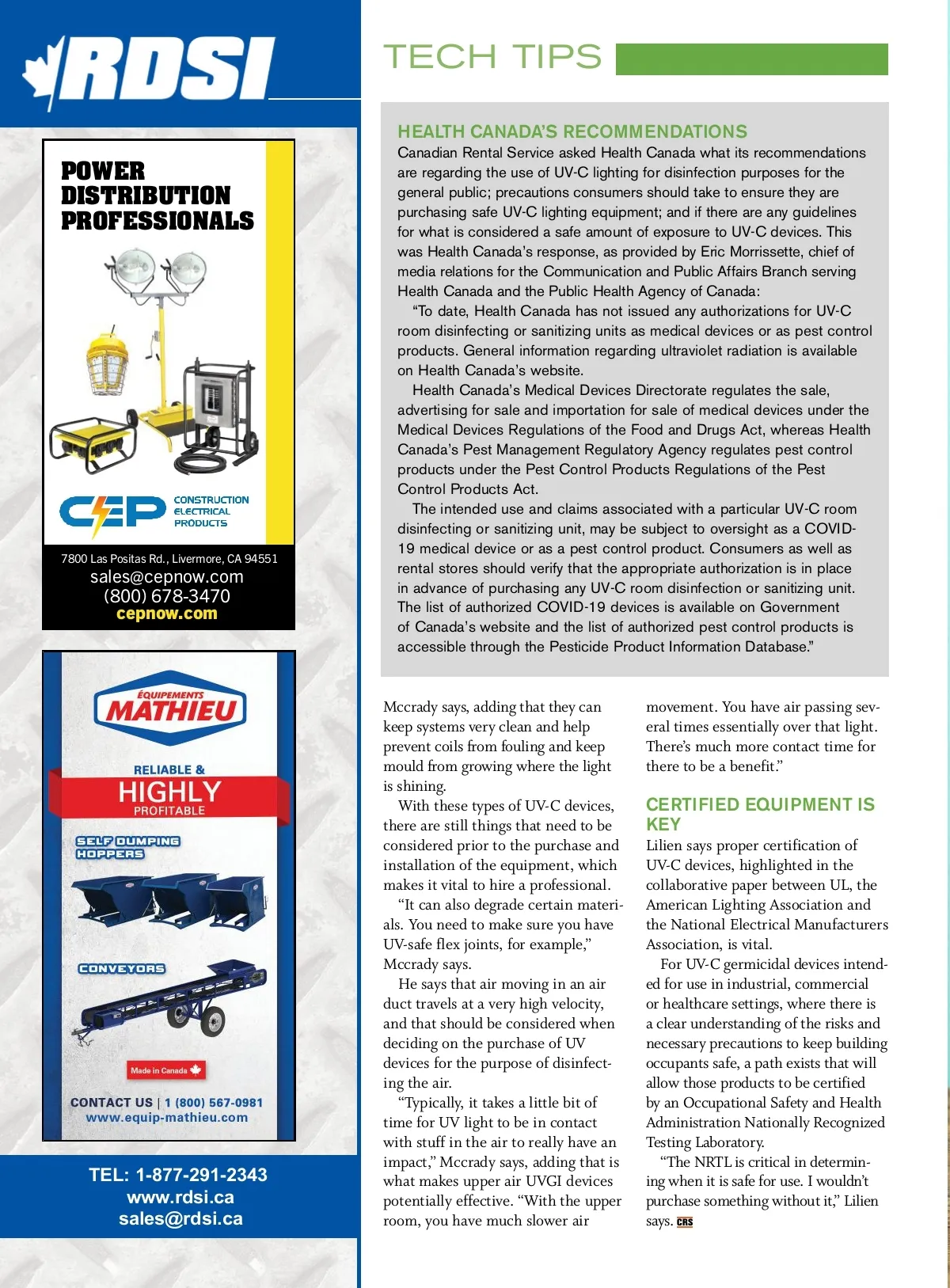 RDSI

POWER DISTRIBUTION PROFESSIONALS

CEP CONSTRUCTION ELECTRICAL PRODUCTS

7800 Las Positas Rd., Livermore, CA 94551
sales@cepnow.com
(800) 678-3470
cepnow.com

ÉQUIPEMENTS MATHIEU

RELIABLE & HIGHLY PROFITABLE

SELF DUMPING HOPPERS

CONVEYORS

Made in Canada

CONTACT US | 1 (800) 567-0981
www.equip-mathieu.com

TEL: 1-877-291-2343
www.rdsi.ca
sales@rdsi.ca

TECH TIPS

HEALTH CANADA'S RECOMMENDATIONS

Canadian Rental Service asked Health Canada what its recommendations are regarding the use of UV-C lighting for disinfection purposes for the general public; precautions consumers should take to ensure they are purchasing safe UV-C lighting equipment; and if there are any guidelines for what is considered a safe amount of exposure to UV-C devices. This was Health Canada's response, as provided by Eric Morrissette, chief of media relations for the Communication and Public Affairs Branch serving Health Canada and the Public Health Agency of Canada:

"To date, Health Canada has not issued any authorizations for UV-C room disinfecting or sanitizing units as medical devices or as pest control products. General information regarding ultraviolet radiation is available on Health Canada's website.

Health Canada's Medical Devices Directorate regulates the sale, advertising for sale and importation for sale of medical devices under the Medical Devices Regulations of the Food and Drugs Act, whereas Health Canada's Pest Management Regulatory Agency regulates pest control products under the Pest Control Products Regulations of the Pest Control Products Act.

The intended use and claims associated with a particular UV-C room disinfecting or sanitizing unit, may be subject to oversight as a COVID-19 medical device or as a pest control product. Consumers as well as rental stores should verify that the appropriate authorization is in place in advance of purchasing any UV-C room disinfection or sanitizing unit. The list of authorized COVID-19 devices is available on Government of Canada's website and the list of authorized pest control products is accessible through the Pesticide Product Information Database."

Mccrady says, adding that they can keep systems very clean and help prevent coils from fouling and keep mould from growing where the light is shining.

With these types of UV-C devices, there are still things that need to be considered prior to the purchase and installation of the equipment, which makes it vital to hire a professional.

"It can also degrade certain materials. You need to make sure you have UV-safe flex joints, for example," Mccrady says.

He says that air moving in an air duct travels at a very high velocity, and that should be considered when deciding on the purchase of UV devices for the purpose of disinfecting the air.

"Typically, it takes a little bit of time for UV light to be in contact with stuff in the air to really have an impact," Mccrady says, adding that is what makes upper air UVGI devices potentially effective. "With the upper room, you have much slower air movement. You have air passing several times essentially over that light. There's much more contact time for there to be a benefit."

CERTIFIED EQUIPMENT IS KEY

Lilien says proper certification of UV-C devices, highlighted in the collaborative paper between UL, the American Lighting Association and the National Electrical Manufacturers Association, is vital.

For UV-C germicidal devices intended for use in industrial, commercial or healthcare settings, where there is a clear understanding of the risks and necessary precautions to keep building occupants safe, a path exists that will allow those products to be certified by an Occupational Safety and Health Administration Nationally Recognized Testing Laboratory.

"The NRTL is critical in determining when it is safe for use. I wouldn't purchase something without it," Lilien says. CRS